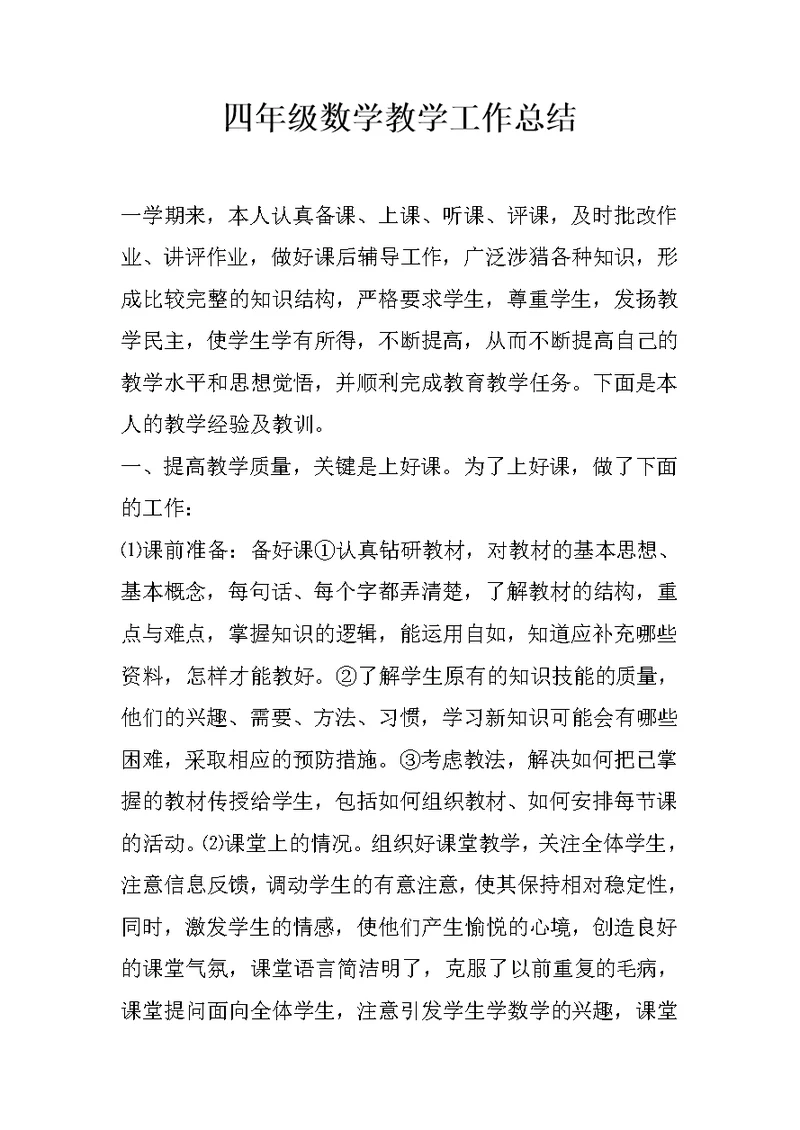 四年级数学教学工作总结

一学期来，本人认真备课、上课、听课、评课，及时批改作业、讲评作业，做好课后辅导工作，广泛涉猎各种知识，形成比较完整的知识结构，严格要求学生，尊重学生，发扬教学民主，使学生学有所得，不断提高，从而不断提高自己的教学水平和思想觉悟，并顺利完成教育教学任务。下面是本人的教学经验及教训。

一、提高教学质量，关键是上好课。为了上好课，做了下面的工作：

⑴课前准备：备好课①认真钻研教材，对教材的基本思想、基本概念，每句话、每个字都弄清楚，了解教材的结构，重点与难点，掌握知识的逻辑，能运用自如，知道应补充哪些资料，怎样才能教好。②了解学生原有的知识技能的质量，他们的兴趣、需要、方法、习惯，学习新知识可能会有哪些困难，采取相应的预防措施。③考虑教法，解决如何把已掌握的教材传授给学生，包括如何组织教材、如何安排每节课的活动。⑵课堂上的情况。组织好课堂教学，关注全体学生，注意信息反馈，调动学生的有意注意，使其保持相对稳定性，同时，激发学生的情感，使他们产生愉悦的心境，创造良好的课堂气氛，课堂语言简洁明了，克服了以前重复的毛病，课堂提问面向全体学生，注意引发学生学数学的兴趣，课堂